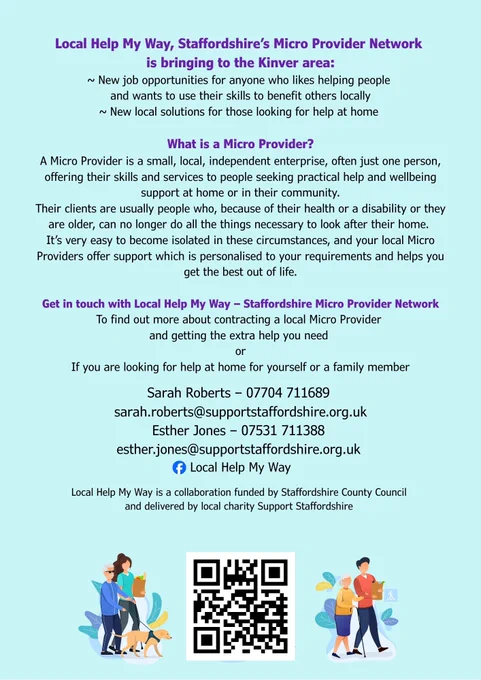 Local Help My Way, Staffordshire's Micro Provider Network is bringing to the Kinver area:

~ New job opportunities for anyone who likes helping people and wants to use their skills to benefit others locally
~ New local solutions for those looking for help at home

What is a Micro Provider?

A Micro Provider is a small, local, independent enterprise, often just one person, offering their skills and services to people seeking practical help and wellbeing support at home or in their community.
Their clients are usually people who, because of their health or a disability or they are older, can no longer do all the things necessary to look after their home. It's very easy to become isolated in these circumstances, and your local Micro Providers offer support which is personalised to your requirements and helps you get the best out of life.

Get in touch with Local Help My Way – Staffordshire Micro Provider Network

To find out more about contracting a local Micro Provider and getting the extra help you need
or
If you are looking for help at home for yourself or a family member

Sarah Roberts – 07704 711689
sarah.roberts@supportstaffordshire.org.uk
Esther Jones – 07531 711388
esther.jones@supportstaffordshire.org.uk
Local Help My Way

Local Help My Way is a collaboration funded by Staffordshire County Council and delivered by local charity Support Staffordshire